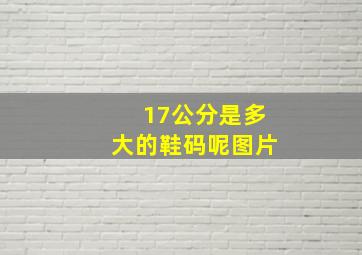 17公分是多大的鞋码呢图片